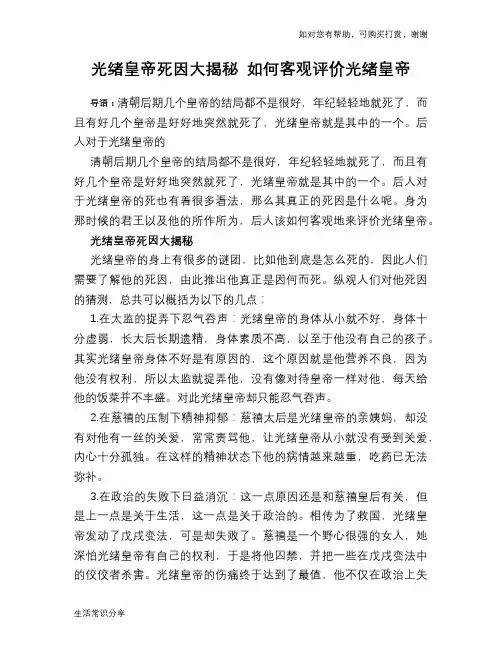 如对您有帮助，可购买打赏，谢谢

光绪皇帝死因大揭秘 如何客观评价光绪皇帝

导语：清朝后期几个皇帝的结局都不是很好，年纪轻轻地就死了，而且有好几个皇帝是好好地突然就死了，光绪皇帝就是其中的一个。后人对于光绪皇帝的

清朝后期几个皇帝的结局都不是很好，年纪轻轻地就死了，而且有好几个皇帝是好好地突然就死了，光绪皇帝就是其中的一个。后人对于光绪皇帝的死也有着很多看法，那么其真正的死因是什么呢。身为那时候的君王以及他的所作所为，后人该如何客观地来评价光绪皇帝。

光绪皇帝死因大揭秘

光绪皇帝的身上有很多的谜团，比如他到底是怎么死的，因此人们需要了解他的死因，由此推出他真正是因何而死。纵观人们对他死因的猜测，总共可以概括为以下的几点：

1.在太监的捉弄下忍气吞声：光绪皇帝的身体从小就不好，身体十分虚弱，长大后长期遗精，身体素质不高，以至于他没有自己的孩子。其实光绪皇帝身体不好是有原因的，这个原因就是他营养不良，因为他没有权利，所以太监就捉弄他，没有像对待皇帝一样对他，每天给他的饭菜并不丰盛。对此光绪皇帝却只能忍气吞声。

2.在慈禧的压制下精神抑郁：慈禧太后是光绪皇帝的亲姨妈，却没有对他有一丝的关爱，常常责骂他，让光绪皇帝从小就没有受到关爱，内心十分孤独。在这样的精神状态下他的病情越来越重，吃药已无法弥补。

3.在政治的失败下日益消沉：这一点原因还是和慈禧皇后有关，但是上一点是关于生活，这一点是关于政治的。相传为了救国，光绪皇帝发动了戊戌变法，可是却失败了。慈禧是一个野心很强的女人，她深怕光绪皇帝有自己的权利，于是将他囚禁，并把一些在戊戌变法中的佼佼者杀害。光绪皇帝的伤痛终于达到了最值，他不仅在政治上失

生活常识分享